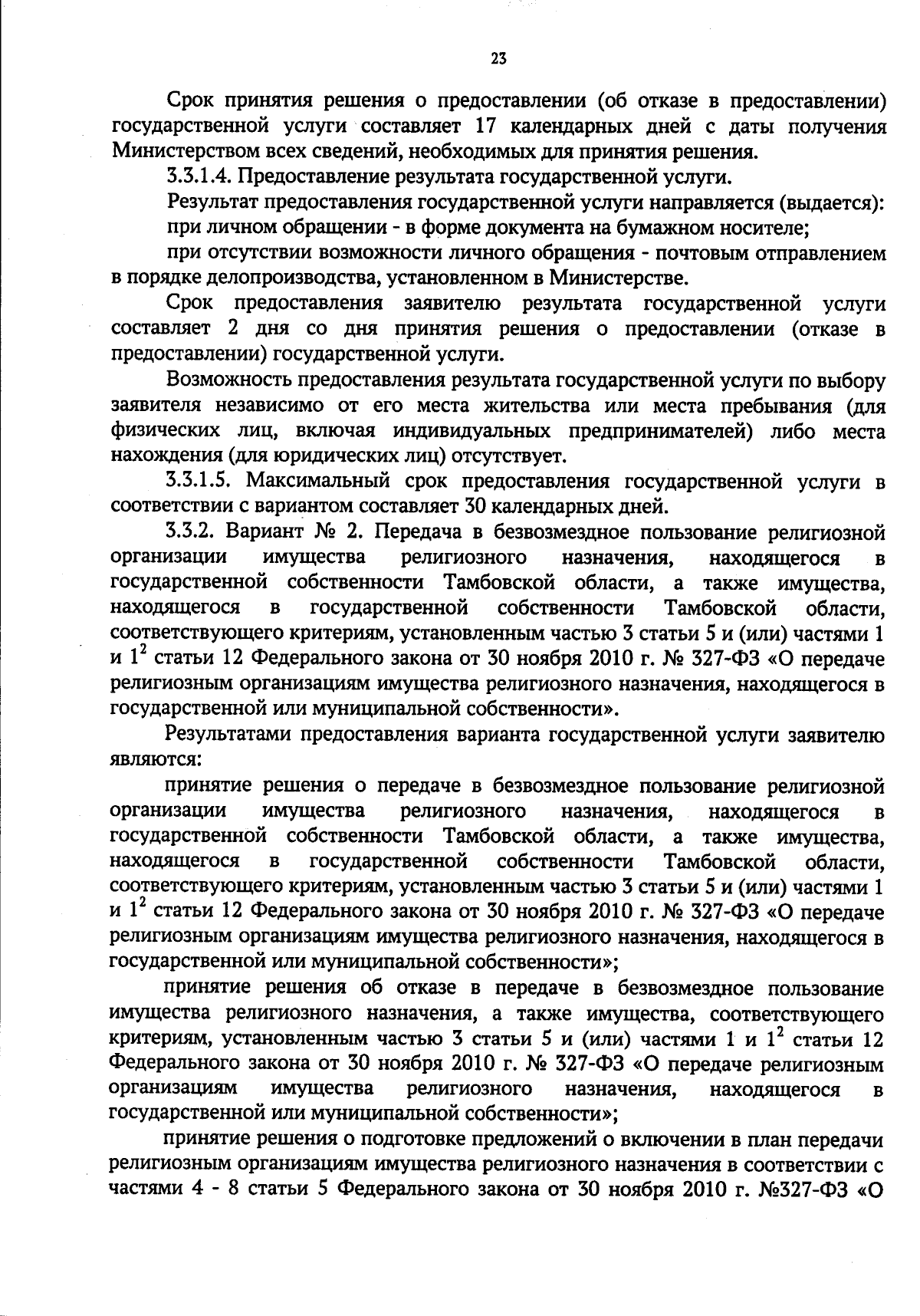 23

Срок принятия решения о предоставлении (об отказе в предоставлении) государственной услуги составляет 17 календарных дней с даты получения Министерством всех сведений, необходимых для принятия решения.

3.3.1.4. Предоставление результата государственной услуги.

Результат предоставления государственной услуги направляется (выдается):

при личном обращении - в форме документа на бумажном носителе;

при отсутствии возможности личного обращения - почтовым отправлением в порядке делопроизводства, установленном в Министерстве.

Срок предоставления заявителю результата государственной услуги составляет 2 дня со дня принятия решения о предоставлении (отказе в предоставлении) государственной услуги.

Возможность предоставления результата государственной услуги по выбору заявителя независимо от его места жительства или места пребывания (для физических лиц, включая индивидуальных предпринимателей) либо места нахождения (для юридических лиц) отсутствует.

3.3.1.5. Максимальный срок предоставления государственной услуги в соответствии с вариантом составляет 30 календарных дней.

3.3.2. Вариант № 2. Передача в безвозмездное пользование религиозной организации имущества религиозного назначения, находящегося в государственной собственности Тамбовской области, а также имущества, находящегося в государственной собственности Тамбовской области, соответствующего критериям, установленным частью 3 статьи 5 и (или) частями 1 и $1^2$ статьи 12 Федерального закона от 30 ноября 2010 г. № 327-ФЗ «О передаче религиозным организациям имущества религиозного назначения, находящегося в государственной или муниципальной собственности».

Результатами предоставления варианта государственной услуги заявителю являются:

принятие решения о передаче в безвозмездное пользование религиозной организации имущества религиозного назначения, находящегося в государственной собственности Тамбовской области, а также имущества, находящегося в государственной собственности Тамбовской области, соответствующего критериям, установленным частью 3 статьи 5 и (или) частями 1 и $1^2$ статьи 12 Федерального закона от 30 ноября 2010 г. № 327-ФЗ «О передаче религиозным организациям имущества религиозного назначения, находящегося в государственной или муниципальной собственности»;

принятие решения об отказе в передаче в безвозмездное пользование имущества религиозного назначения, а также имущества, соответствующего критериям, установленным частью 3 статьи 5 и (или) частями 1 и $1^2$ статьи 12 Федерального закона от 30 ноября 2010 г. № 327-ФЗ «О передаче религиозным организациям имущества религиозного назначения, находящегося в государственной или муниципальной собственности»;

принятие решения о подготовке предложений о включении в план передачи религиозным организациям имущества религиозного назначения в соответствии с частями 4 - 8 статьи 5 Федерального закона от 30 ноября 2010 г. №327-ФЗ «О